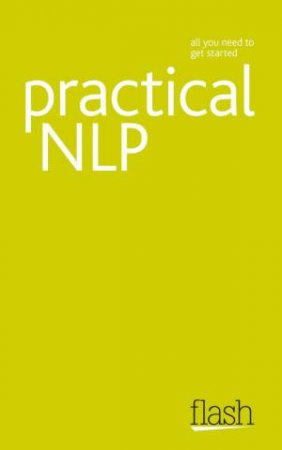 all you need to get started

practical NLP

flash